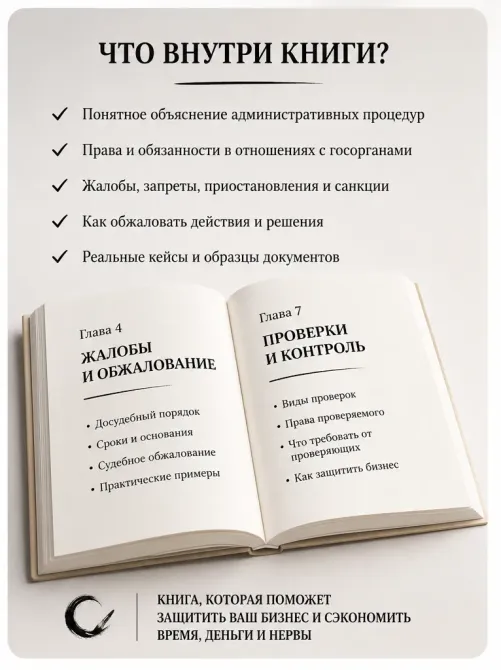 ЧТО ВНУТРИ КНИГИ?

✓ Понятное объяснение административных процедур

✓ Права и обязанности в отношениях с госорганами

✓ Жалобы, запреты, приостановления и санкции

✓ Как обжаловать действия и решения

✓ Реальные кейсы и образцы документов

Глава 4

ЖАЛОБЫ И ОБЖАЛОВАНИЕ

• Досудебный порядок
• Сроки и основания
• Судебное обжалование
• Практические примеры

Глава 7

ПРОВЕРКИ И КОНТРОЛЬ

• Виды проверок
• Права проверяемого
• Что требовать от проверяющих
• Как защитить бизнес

КНИГА, КОТОРАЯ ПОМОЖЕТ ЗАЩИТИТЬ ВАШ БИЗНЕС И СЭКОНОМИТЬ ВРЕМЯ, ДЕНЬГИ И НЕРВЫ